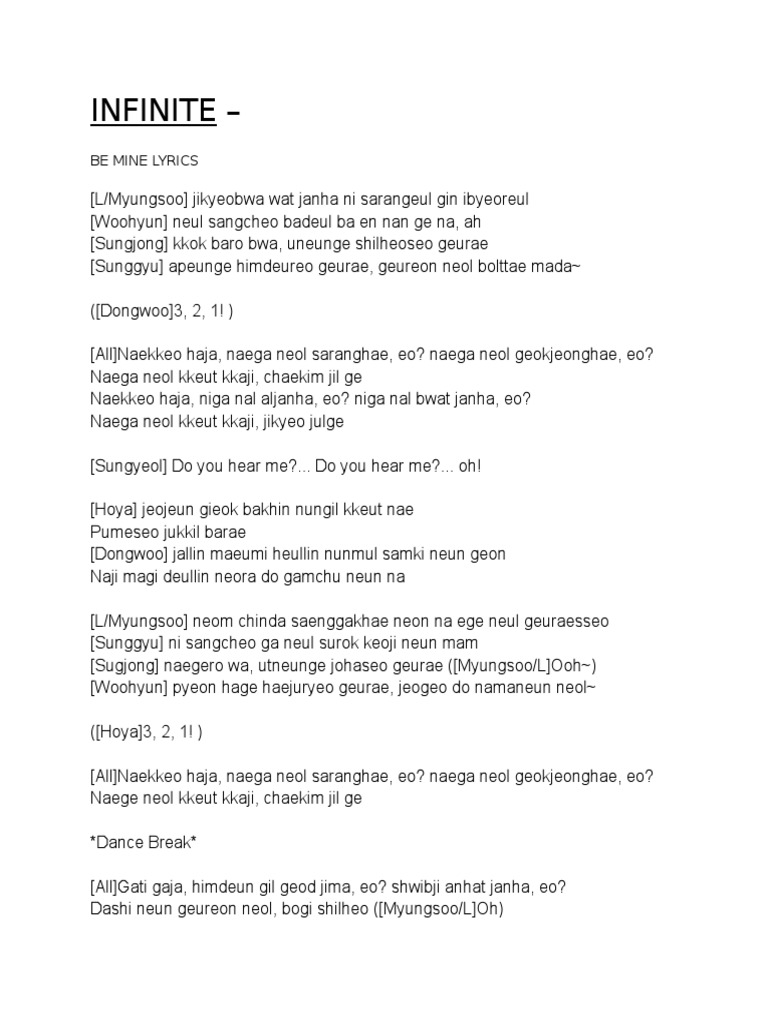 INFINITE –

BE MINE LYRICS

[L/Myungsoo] jikyeobwa wat janha ni sarangeul gin ibyeoreul
[Woohyun] neul sangcheo badeul ba en nan ge na, ah
[Sungjong] kkok baro bwa, uneunge shilheoseo geurae
[Sunggyu] apeunge himdeureo geurae, geureon neol bolttae mada~

([Dongwoo]3, 2, 1! )

[All]Naekkeo haja, naega neol saranghae, eo? naega neol geokjeonghae, eo?
Naega neol kkeut kkaji, chaekim jil ge
Naekkeo haja, niga nal aljanha, eo? niga nal bwat janha, eo?
Naega neol kkeut kkaji, jikyeo julge

[Sungyeol] Do you hear me?... Do you hear me?... oh!

[Hoya] jeojeun gieok bakhin nungil kkeut nae
Pumeseo jukkil barae
[Dongwoo] jallin maeumi heullin nunmul samki neun geon
Naji magi deullin neora do gamchu neun na

[L/Myungsoo] neom chinda saenggakhae neon na ege neul geuraesseo
[Sunggyu] ni sangcheo ga neul surok keoji neun mam
[Sugjong] naegero wa, utneunge johaseo geurae ([Myungsoo/L]Ooh~)
[Woohyun] pyeon hage haejuryeo geurae, jeogeo do namaneun neol~

([Hoya]3, 2, 1! )

[All]Naekkeo haja, naega neol saranghae, eo? naega neol geokjeonghae, eo?
Naege neol kkeut kkaji, chaekim jil ge

*Dance Break*

[All]Gati gaja, himdeun gil geod jima, eo? shwibji anhat janha, eo?
Dashi neun geureon neol, bogi shilheo ([Myungsoo/L]Oh)